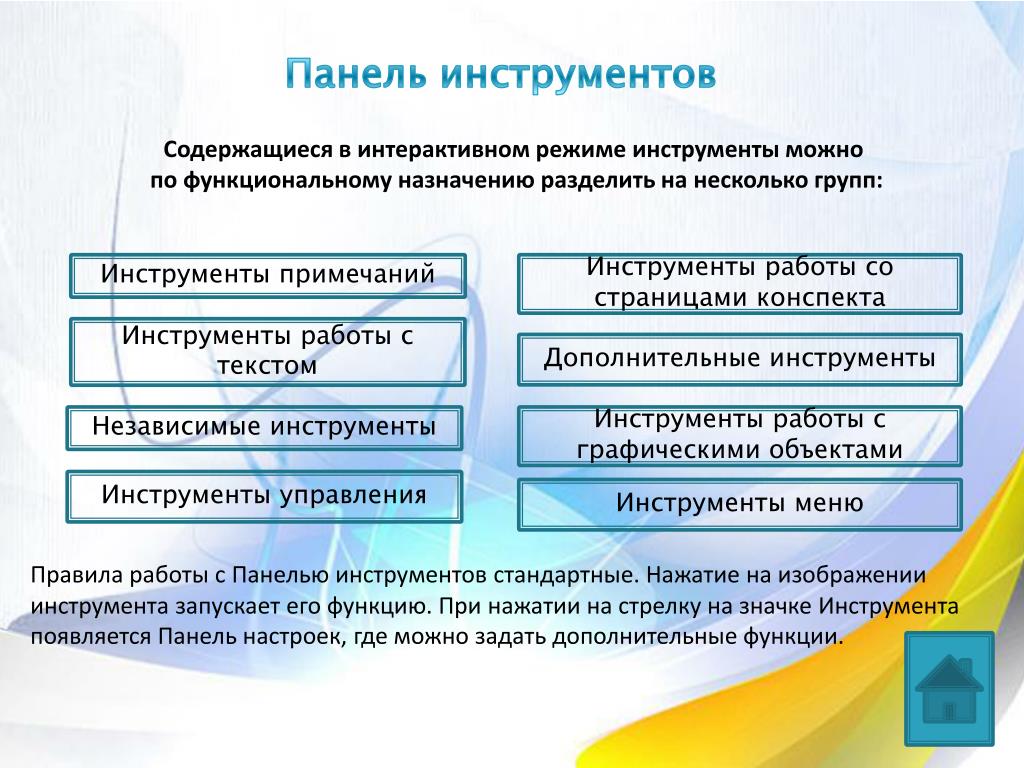 Панель инструментов

Содержащиеся в интерактивном режиме инструменты можно по функциональному назначению разделить на несколько групп:

Инструменты примечаний

Инструменты работы с текстом

Независимые инструменты

Инструменты управления

Инструменты работы со страницами конспекта

Дополнительные инструменты

Инструменты работы с графическими объектами

Инструменты меню

Правила работы с Панелью инструментов стандартные. Нажатие на изображении инструмента запускает его функцию. При нажатии на стрелку на значке Инструмента появляется Панель настроек, где можно задать дополнительные функции.